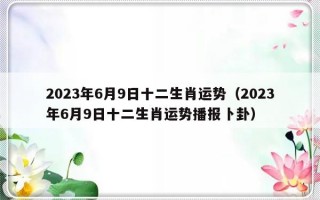 2023年6月9日十二生肖运势（2023年6月9日十二生肖运势播报卜卦）